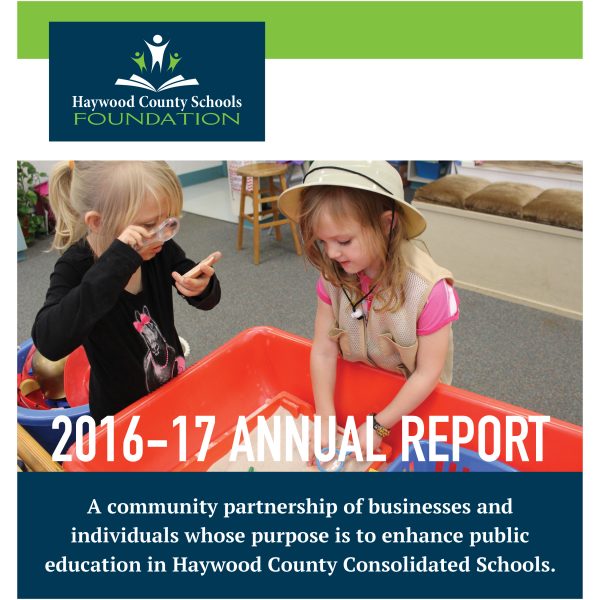 Haywood County Schools
FOUNDATION

2016-17 ANNUAL REPORT

A community partnership of businesses and individuals whose purpose is to enhance public education in Haywood County Consolidated Schools.